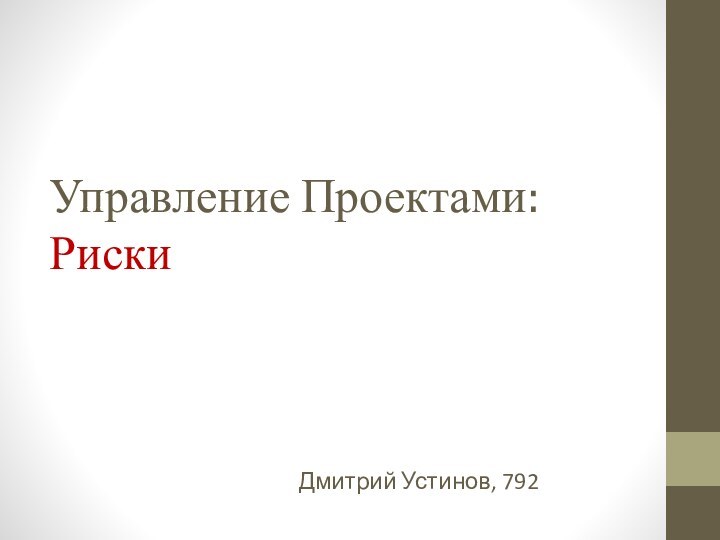 Управление Проектами:
Риски

Дмитрий Устинов, 792